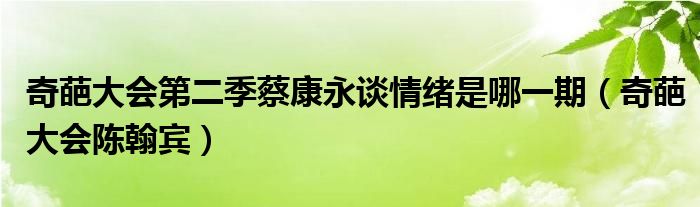 奇葩大会第二季蔡康永谈情绪是哪一期（奇葩大会陈翰宾）